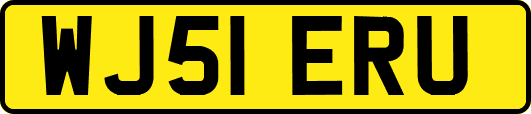 WJ51 ERU